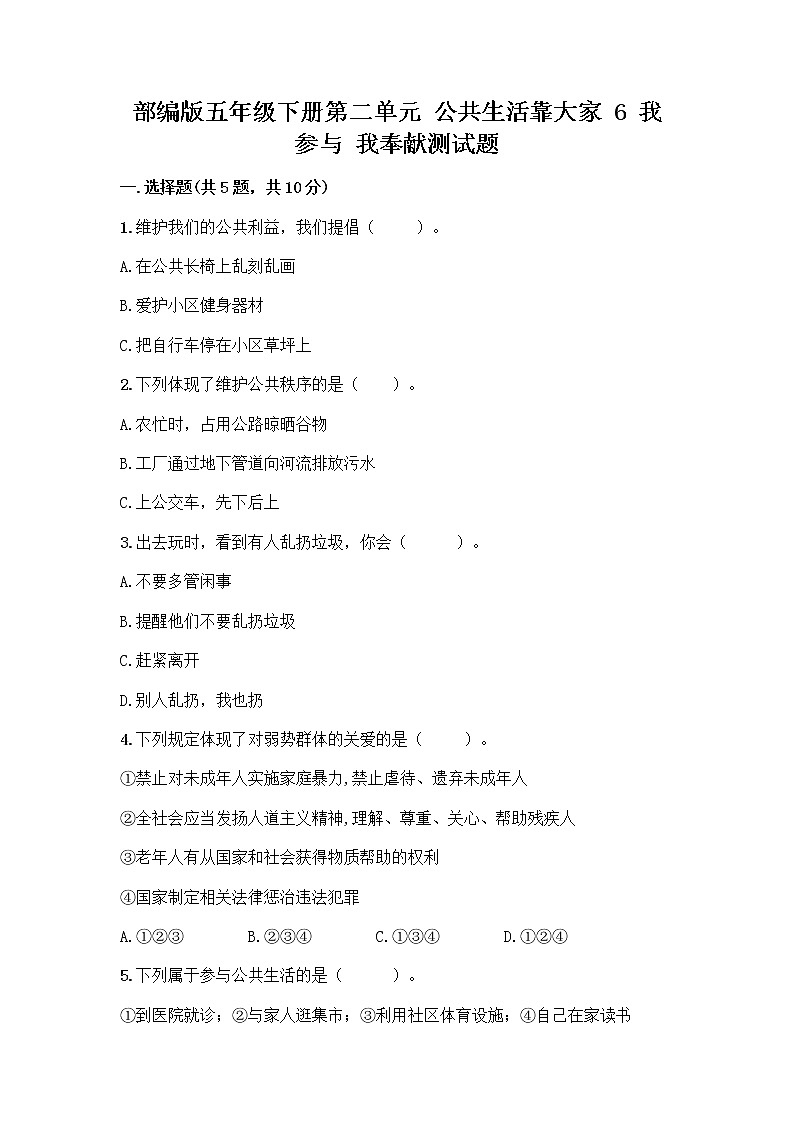 部编版五年级下册第二单元 公共生活靠大家 6 我参与 我奉献测试题

一.选择题(共5题，共10分)

1.维护我们的公共利益，我们提倡（　　）。

A.在公共长椅上乱刻乱画

B.爱护小区健身器材

C.把自行车停在小区草坪上

2.下列体现了维护公共秩序的是（　　）。

A.农忙时，占用公路晾晒谷物

B.工厂通过地下管道向河流排放污水

C.上公交车，先下后上

3.出去玩时，看到有人乱扔垃圾，你会（　　）。

A.不要多管闲事

B.提醒他们不要乱扔垃圾

C.赶紧离开

D.别人乱扔，我也扔

4.下列规定体现了对弱势群体的关爱的是（　　）。

①禁止对未成年人实施家庭暴力,禁止虐待、遗弃未成年人

②全社会应当发扬人道主义精神,理解、尊重、关心、帮助残疾人

③老年人有从国家和社会获得物质帮助的权利

④国家制定相关法律惩治违法犯罪

A.①②③　　B.②③④　　C.①③④　　D.①②④

5.下列属于参与公共生活的是（　　）。

①到医院就诊；②与家人逛集市；③利用社区体育设施；④自己在家读书